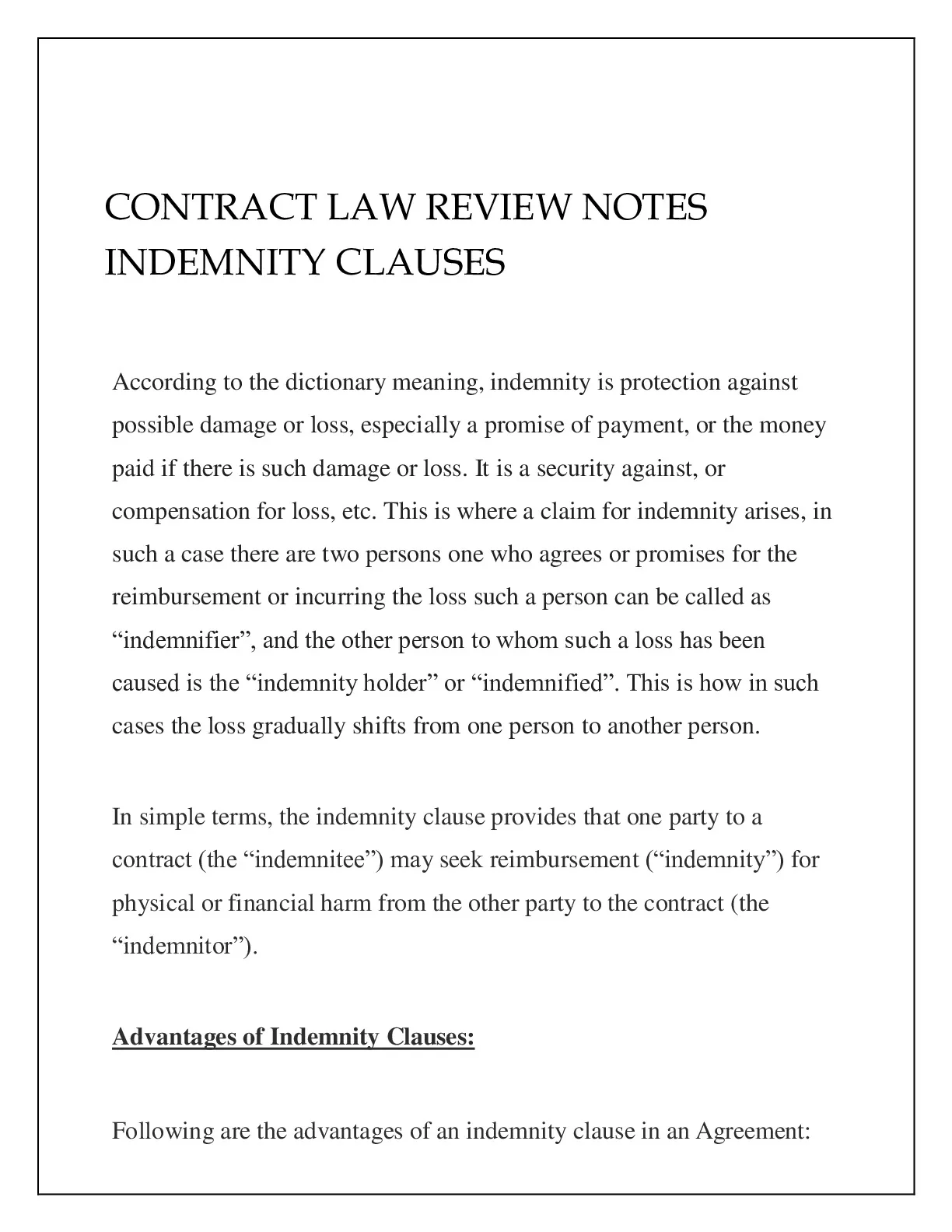 CONTRACT LAW REVIEW NOTES
INDEMNITY CLAUSES

According to the dictionary meaning, indemnity is protection against possible damage or loss, especially a promise of payment, or the money paid if there is such damage or loss. It is a security against, or compensation for loss, etc. This is where a claim for indemnity arises, in such a case there are two persons one who agrees or promises for the reimbursement or incurring the loss such a person can be called as “indemnifier”, and the other person to whom such a loss has been caused is the “indemnity holder” or “indemnified”. This is how in such cases the loss gradually shifts from one person to another person.

In simple terms, the indemnity clause provides that one party to a contract (the “indemnitee”) may seek reimbursement (“indemnity”) for physical or financial harm from the other party to the contract (the “indemnitor”).

Advantages of Indemnity Clauses:

Following are the advantages of an indemnity clause in an Agreement: